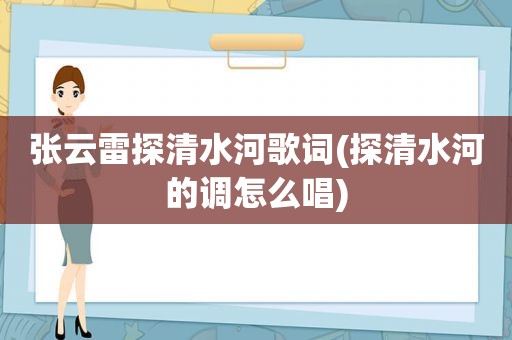 张云雷探清水河歌词(探清水河的调怎么唱)